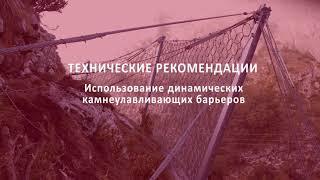 ТЕХНИЧЕСКИЕ РЕКОМЕНДАЦИИ

Использование динамических камнеулавливающих барьеров